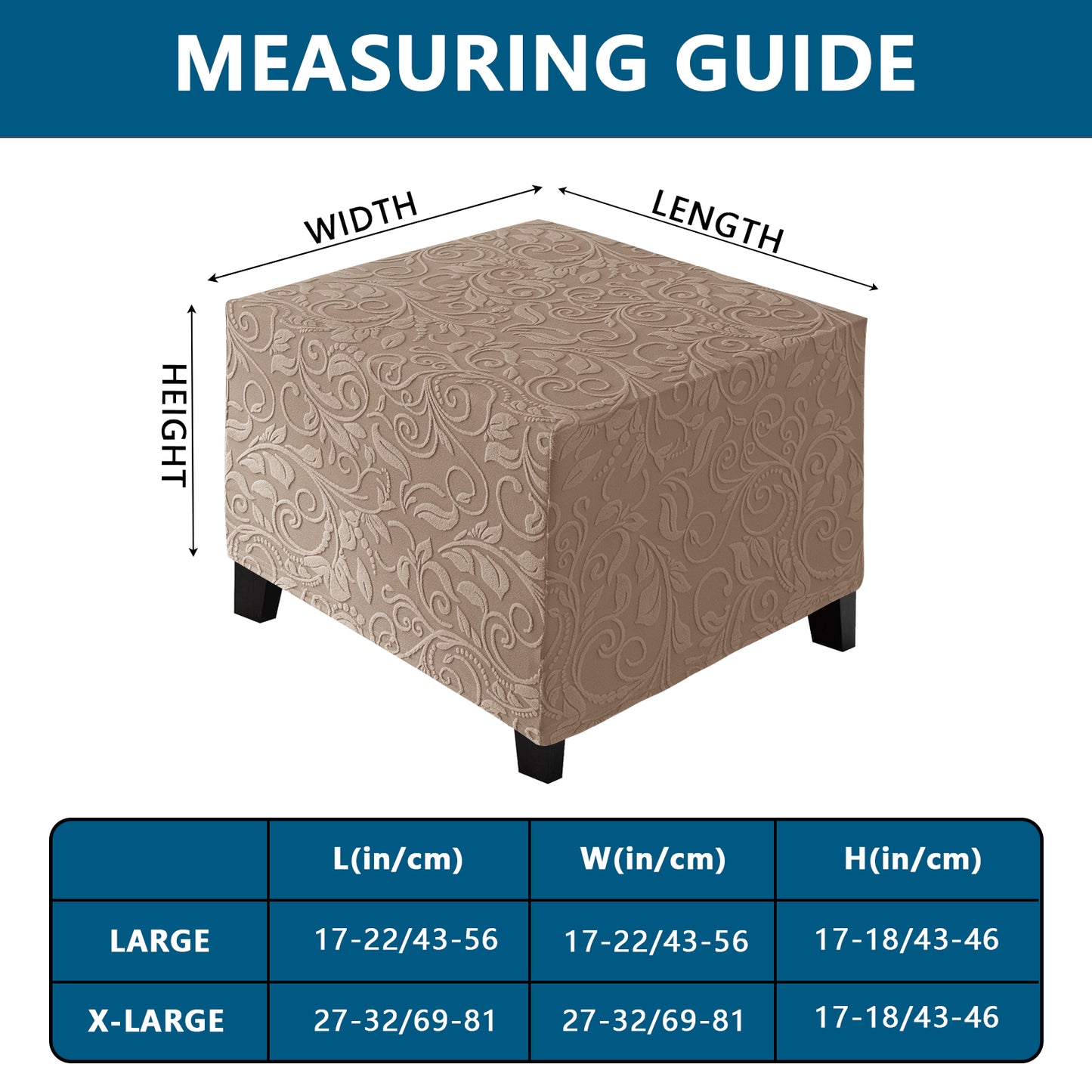 MEASURING GUIDE

WIDTH
LENGTH
HEIGHT

| | L(in/cm) | W(in/cm) | H(in/cm) |
|---|---|---|---|
| LARGE | 17-22/43-56 | 17-22/43-56 | 17-18/43-46 |
| X-LARGE | 27-32/69-81 | 27-32/69-81 | 17-18/43-46 |